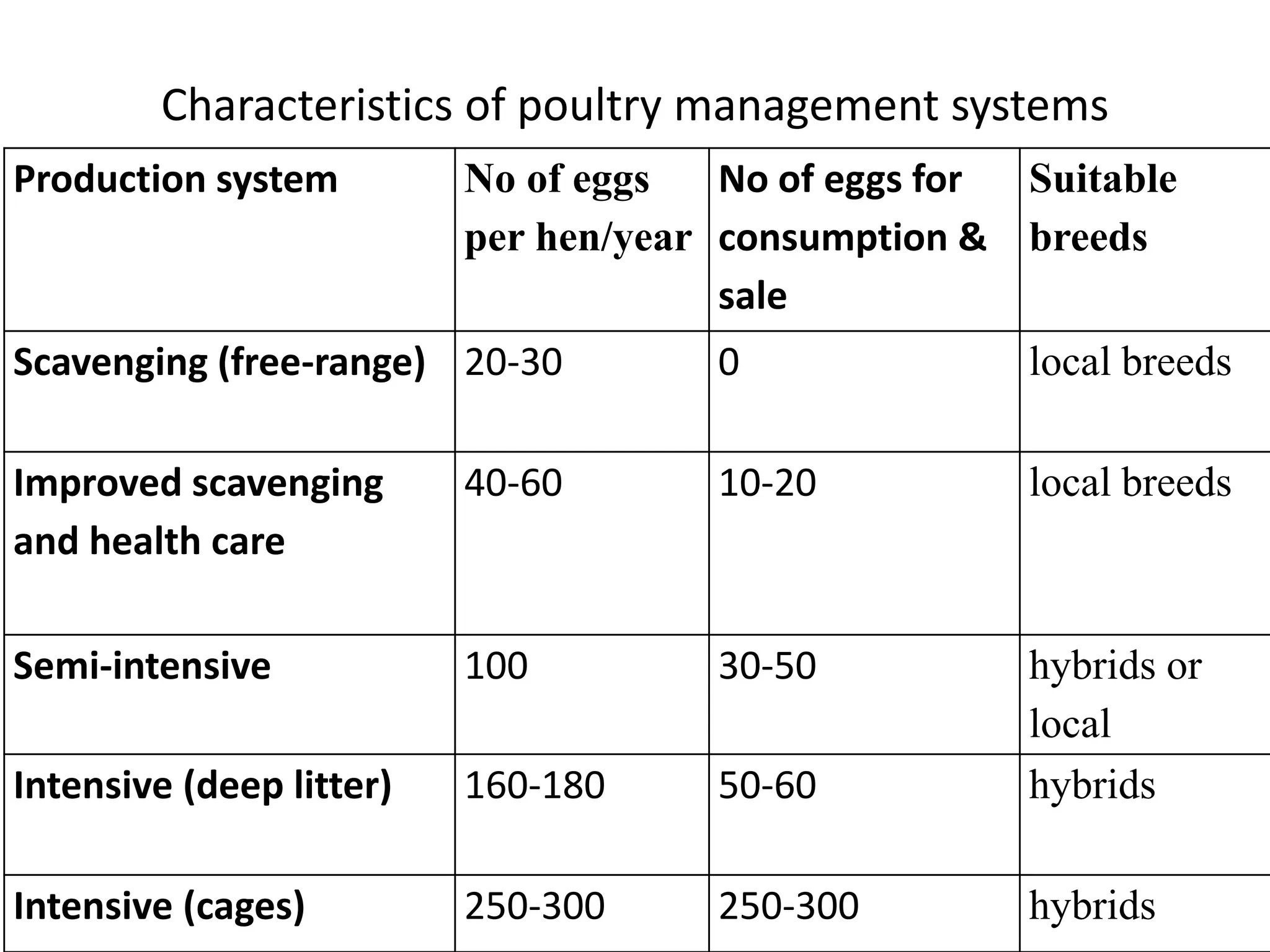 Characteristics of poultry management systems

| Production system | No of eggs per hen/year | No of eggs for consumption & sale | Suitable breeds |
|---|---|---|---|
| Scavenging (free-range) | 20-30 | 0 | local breeds |
| Improved scavenging and health care | 40-60 | 10-20 | local breeds |
| Semi-intensive | 100 | 30-50 | hybrids or local |
| Intensive (deep litter) | 160-180 | 50-60 | hybrids |
| Intensive (cages) | 250-300 | 250-300 | hybrids |